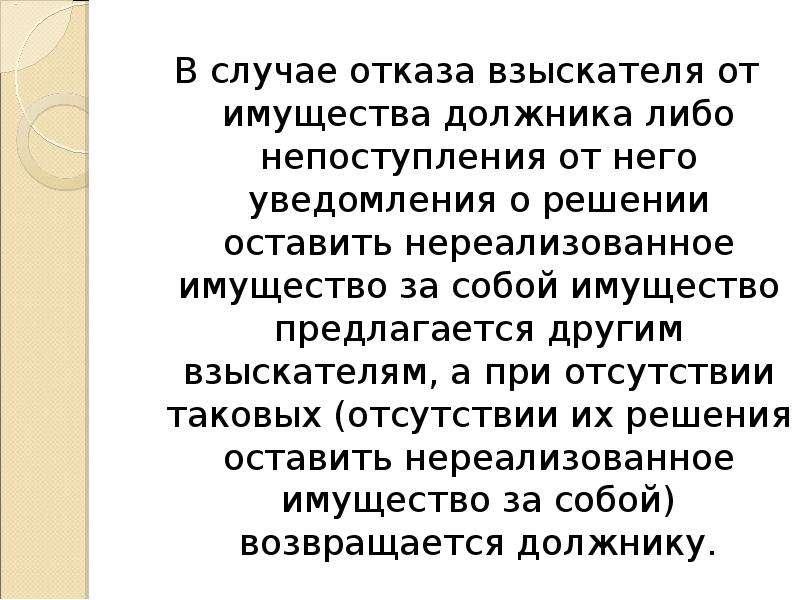 В случае отказа взыскателя от имущества должника либо непоступления от него уведомления о решении оставить нереализованное имущество за собой имущество предлагается другим взыскателям, а при отсутствии таковых (отсутствии их решения оставить нереализованное имущество за собой) возвращается должнику.